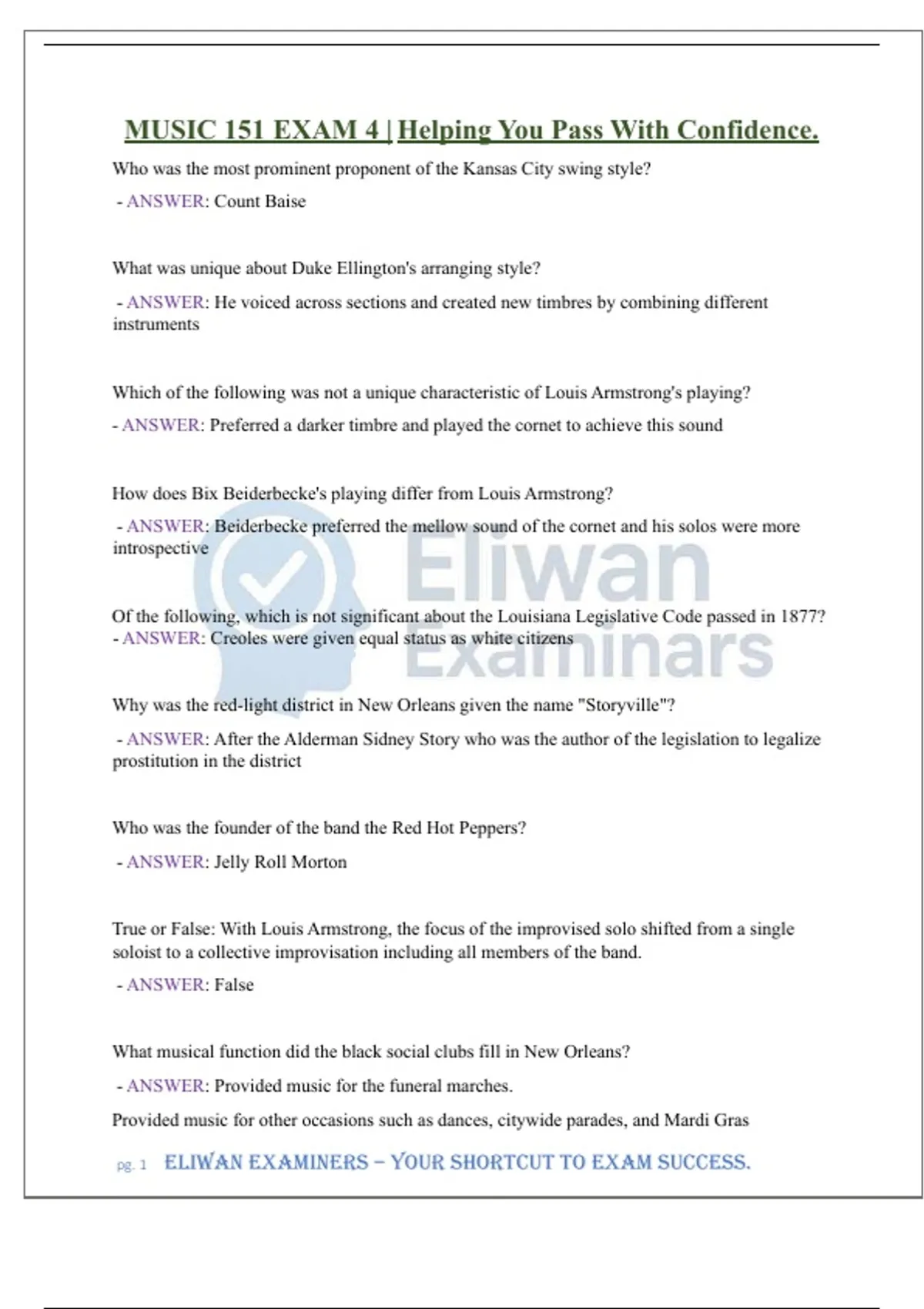 MUSIC 151 EXAM 4 | Helping You Pass With Confidence.

Who was the most prominent proponent of the Kansas City swing style?

- ANSWER: Count Baise

What was unique about Duke Ellington's arranging style?

- ANSWER: He voiced across sections and created new timbres by combining different instruments

Which of the following was not a unique characteristic of Louis Armstrong's playing?

- ANSWER: Preferred a darker timbre and played the cornet to achieve this sound

How does Bix Beiderbecke's playing differ from Louis Armstrong?

- ANSWER: Beiderbecke preferred the mellow sound of the cornet and his solos were more introspective

Eliwan Examinars

Of the following, which is not significant about the Louisiana Legislative Code passed in 1877?
- ANSWER: Creoles were given equal status as white citizens

Why was the red-light district in New Orleans given the name "Storyville"?

- ANSWER: After the Alderman Sidney Story who was the author of the legislation to legalize prostitution in the district

Who was the founder of the band the Red Hot Peppers?

- ANSWER: Jelly Roll Morton

True or False: With Louis Armstrong, the focus of the improvised solo shifted from a single soloist to a collective improvisation including all members of the band.

- ANSWER: False

What musical function did the black social clubs fill in New Orleans?

- ANSWER: Provided music for the funeral marches.

Provided music for other occasions such as dances, citywide parades, and Mardi Gras

pg. 1 ELIWAN EXAMINERS – YOUR SHORTCUT TO EXAM SUCCESS.